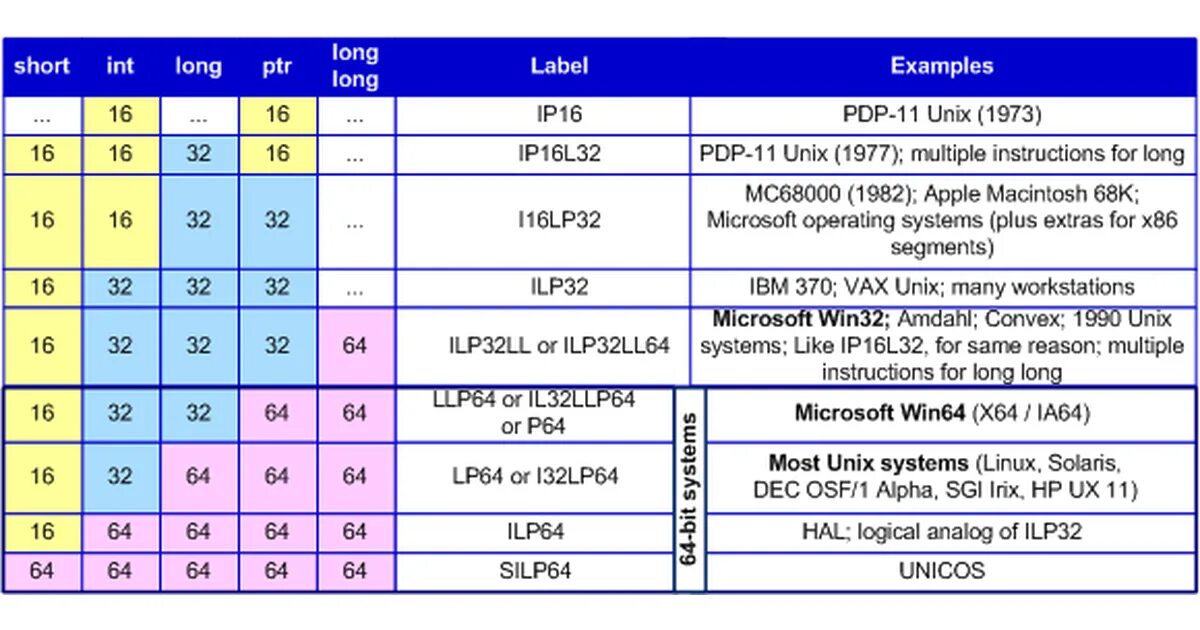 | short | int | long | ptr | long long | Label | | Examples |
|---|---|---|---|---|---|---|---|
| ... | 16 | ... | 16 | ... | IP16 | | PDP-11 Unix (1973) |
| 16 | 16 | 32 | 16 | ... | IP16L32 | | PDP-11 Unix (1977); multiple instructions for long |
| 16 | 16 | 32 | 32 | ... | I16LP32 | | MC68000 (1982); Apple Macintosh 68K; Microsoft operating systems (plus extras for x86 segments) |
| 16 | 32 | 32 | 32 | ... | ILP32 | | IBM 370; VAX Unix; many workstations |
| 16 | 32 | 32 | 32 | 64 | ILP32LL or ILP32LL64 | | **Microsoft Win32;** Amdahl; Convex; 1990 Unix systems; Like IP16L32, for same reason; multiple instructions for long long |
| 16 | 32 | 32 | 64 | 64 | LLP64 or IL32LLP64 or P64 | 64-bit systems | **Microsoft Win64** (X64 / IA64) |
| 16 | 32 | 64 | 64 | 64 | LP64 or I32LP64 | | **Most Unix systems** (Linux, Solaris, DEC OSF/1 Alpha, SGI Irix, HP UX 11) |
| 16 | 64 | 64 | 64 | 64 | ILP64 | | HAL; logical analog of ILP32 |
| 64 | 64 | 64 | 64 | 64 | SILP64 | | UNICOS |